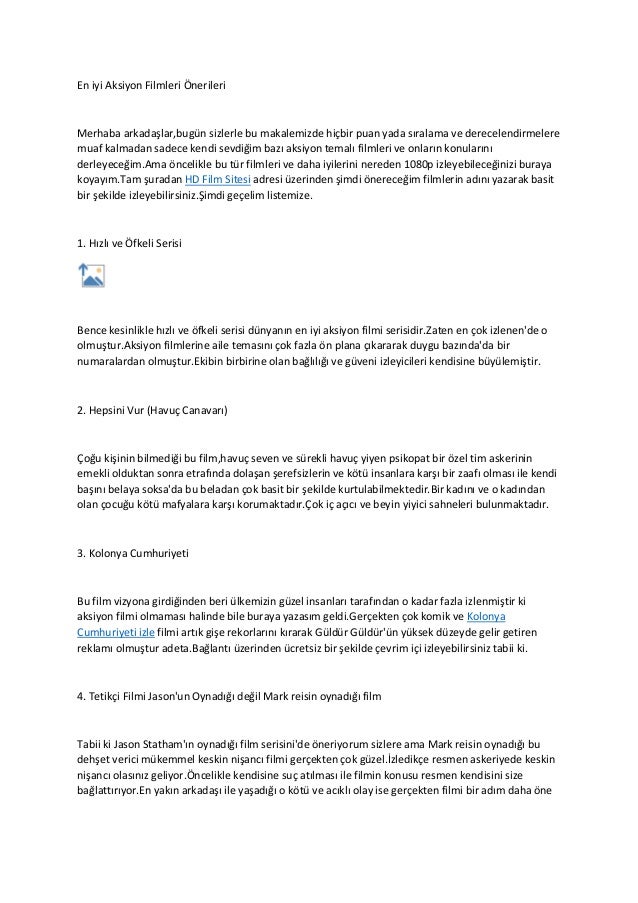 En iyi Aksiyon Filmleri Önerileri

Merhaba arkadaşlar,bugün sizlerle bu makalemizde hiçbir puan yada sıralama ve derecelendirmelere muaf kalmadan sadece kendi sevdiğim bazı aksiyon temalı filmleri ve onların konularını derleyeceğim.Ama öncelikle bu tür filmleri ve daha iyilerini nereden 1080p izleyebileceğinizi buraya koyayım.Tam şuradan HD Film Sitesi adresi üzerinden şimdi önereceğim filmlerin adını yazarak basit bir şekilde izleyebilirsiniz.Şimdi geçelim listemize.

1. Hızlı ve Öfkeli Serisi

Bence kesinlikle hızlı ve öfkeli serisi dünyanın en iyi aksiyon filmi serisidir.Zaten en çok izlenen'de o olmuştur.Aksiyon filmlerine aile temasını çok fazla ön plana çıkararak duygu bazında'da bir numaralardan olmuştur.Ekibin birbirine olan bağlılığı ve güveni izleyicileri kendisine büyülemiştir.

2. Hepsini Vur (Havuç Canavarı)

Çoğu kişinin bilmediği bu film,havuç seven ve sürekli havuç yiyen psikopat bir özel tim askerinin emekli olduktan sonra etrafında dolaşan şerefsizlerin ve kötü insanlara karşı bir zaafı olması ile kendi başını belaya soksa'da bu beladan çok basit bir şekilde kurtulabilmektedir.Bir kadını ve o kadından olan çocuğu kötü mafyalara karşı korumaktadır.Çok iç açıcı ve beyin yiyici sahneleri bulunmaktadır.

3. Kolonya Cumhuriyeti

Bu film vizyona girdiğinden beri ülkemizin güzel insanları tarafından o kadar fazla izlenmiştir ki aksiyon filmi olmaması halinde bile buraya yazasım geldi.Gerçekten çok komik ve Kolonya Cumhuriyeti izle filmi artık gişe rekorlarını kırarak Güldür Güldür'ün yüksek düzeyde gelir getiren reklamı olmuştur adeta.Bağlantı üzerinden ücretsiz bir şekilde çevrim içi izleyebilirsiniz tabii ki.

4. Tetikçi Filmi Jason'un Oynadığı değil Mark reisin oynadığı film

Tabii ki Jason Statham'ın oynadığı film serisini'de öneriyorum sizlere ama Mark reisin oynadığı bu dehşet verici mükemmel keskin nişancı filmi gerçekten çok güzel.İzledikçe resmen askeriyede keskin nişancı olasınız geliyor.Öncelikle kendisine suç atılması ile filmin konusu resmen kendisini size bağlattırıyor.En yakın arkadaşı ile yaşadığı o kötü ve acıklı olay ise gerçekten filmi bir adım daha öne